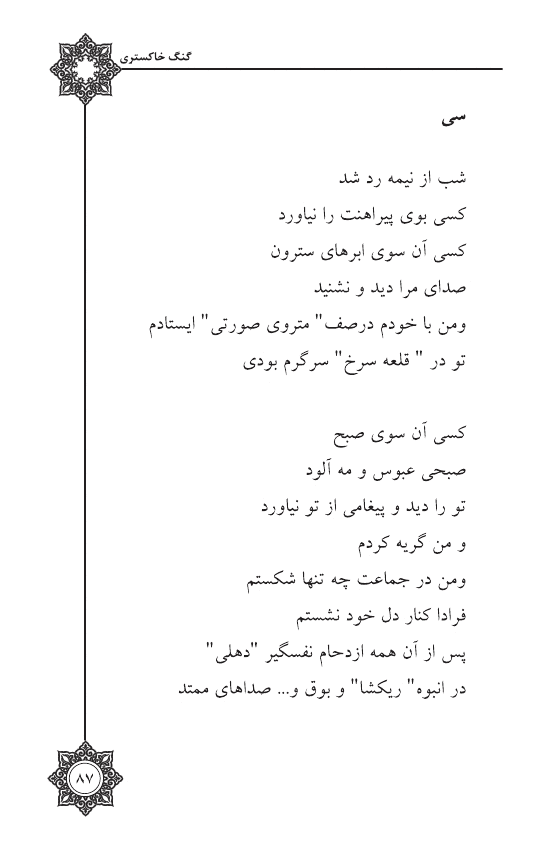 گنگ خاکستری

سی

شب از نیمه رد شد
کسی بوی پیراهنت را نیاورد
کسی آن سوی ابرهای سترون
صدای مرا دید و نشنید
ومن با خودم درصف" متروی صورتی" ایستادم
تو در " قلعه سرخ" سرگرم بودی

کسی آن سوی صبح
صبحی عبوس و مه آلود
تو را دید و پیغامی از تو نیاورد
و من گریه کردم
ومن در جماعت چه تنها شکستم
فرادا کنار دل خود نشستم
پس از آن همه ازدحام نفسگیر "دهلی"
در انبوه" ریکشا" و بوق و... صداهای ممتد

۸۷